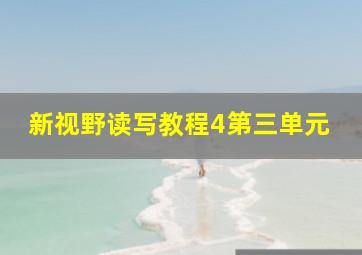 新视野读写教程4第三单元